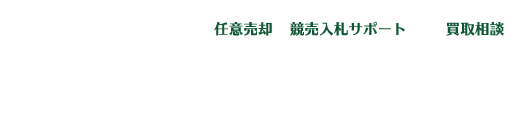 任意売却　競売入札サポート　買取相談